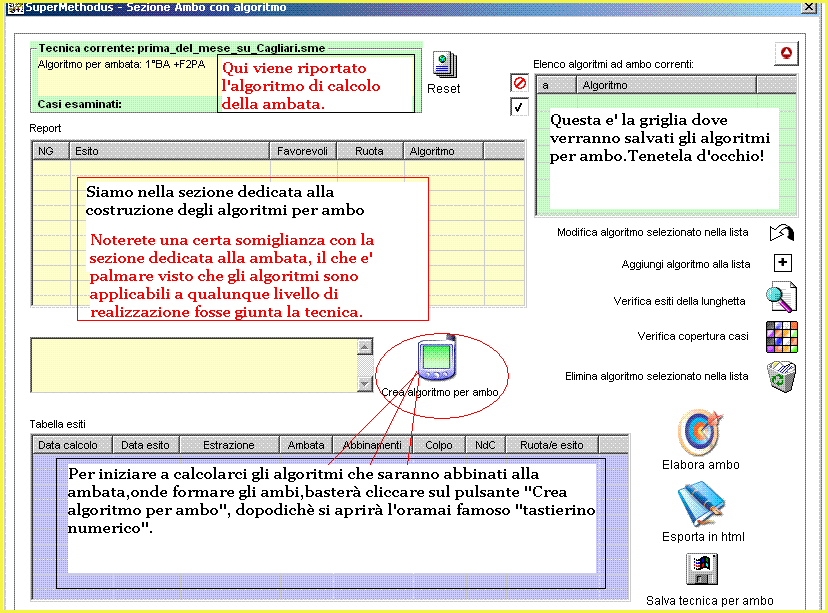 SuperMethodus - Sezione Ambo con algoritmo

Tecnica corrente: prima_del_mese_su_Cagliari.sme
Algoritmo per ambata: 1°BA +F2PA
Casi esaminati:

Qui viene riportato l'algoritmo di calcolo della ambata.

Reset

Elenco algoritmi ad ambo correnti:

| a | Algoritmo |
|---|---|

Questa e' la griglia dove verranno salvati gli algoritmi per ambo.Tenetela d'occhio!

Report

| NG | Esito | Favorevoli | Ruota | Algoritmo |
|---|---|---|---|---|

Siamo nella sezione dedicata alla costruzione degli algoritmi per ambo

Noterete una certa somiglianza con la sezione dedicata alla ambata, il che e' palmare visto che gli algoritmi sono applicabili a qualunque livello di realizzazione fosse giunta la tecnica.

Modifica algoritmo selezionato nella lista

Aggiungi algoritmo alla lista

Verifica esiti della lunghetta

Verifica copertura casi

Elimina algoritmo selezionato nella lista

Crea algoritmo per ambo

Tabella esiti

| Data calcolo | Data esito | Estrazione | Ambata | Abbinamenti | Colpo | NdC | Ruota/e esito |
|---|---|---|---|---|---|---|---|

Per iniziare a calcolarci gli algoritmi che saranno abbinati alla ambata,onde formare gli ambi,basterà cliccare sul pulsante "Crea algoritmo per ambo", dopodichè si aprirà l'oramai famoso "tastierino numerico".

Elabora ambo

Esporta in html

Salva tecnica per ambo